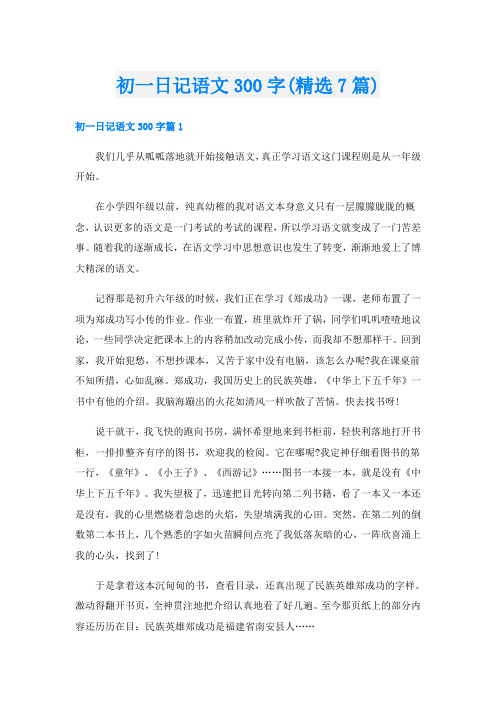 初一日记语文300字(精选7篇)

初一日记语文300字篇1

我们几乎从呱呱落地就开始接触语文，真正学习语文这门课程则是从一年级开始。

在小学四年级以前，纯真幼稚的我对语文本身意义只有一层朦朦胧胧的概念，认识更多的语文是一门考试的考试的课程，所以学习语文就变成了一门苦差事。随着我的逐渐成长，在语文学习中思想意识也发生了转变，渐渐地爱上了博大精深的语文。

记得那是初升六年级的时候，我们正在学习《郑成功》一课，老师布置了一项为郑成功写小传的作业。作业一布置，班里就炸开了锅，同学们叽叽喳喳地议论，一些同学决定把课本上的内容稍加改动完成小传，而我却不想那样干。回到家，我开始犯愁，不想抄课本，又苦于家中没有电脑，该怎么办呢?我在课桌前不知所措，心如乱麻。郑成功，我国历史上的民族英雄，《中华上下五千年》一书中有他的介绍。我脑海蹦出的火花如清风一样吹散了苦恼。快去找书呀!

说干就干，我飞快的跑向书房，满怀希望地来到书柜前，轻快利落地打开书柜，一排排整齐有序的图书，欢迎我的检阅。它在哪呢?我定神仔细看图书的第一行，《童年》、《小王子》、《西游记》……图书一本接一本，就是没有《中华上下五千年》。我失望极了，迅速把目光转向第二列书籍，看了一本又一本还是没有，我的心里燃烧着急虑的火焰，失望填满我的心田。突然，在第二列的倒数第二本书上，几个熟悉的字如火苗瞬间点亮了我低落灰暗的心，一阵欣喜涌上我的心头，找到了!

于是拿着这本沉甸甸的书，查看目录，还真出现了民族英雄郑成功的字样。激动得翻开书页，全神贯注地把介绍认真地看了好几遍。至今那页纸上的部分内容还历历在目：民族英雄郑成功是福建省南安县人……